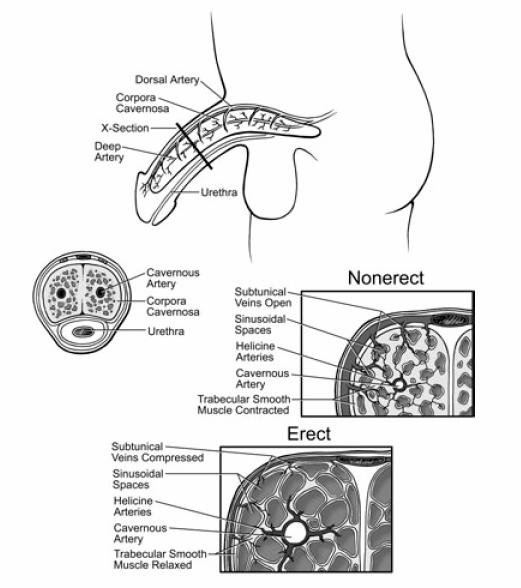 Dorsal Artery
Corpora Cavernosa
X-Section
Deep Artery
Urethra

Cavernous Artery
Corpora Cavernosa
Urethra

Nonerect
Subtunical Veins Open
Sinusoidal Spaces
Helicine Arteries
Cavernous Artery
Trabecular Smooth Muscle Contracted

Erect
Subtunical Veins Compressed
Sinusoidal Spaces
Helicine Arteries
Cavernous Artery
Trabecular Smooth Muscle Relaxed